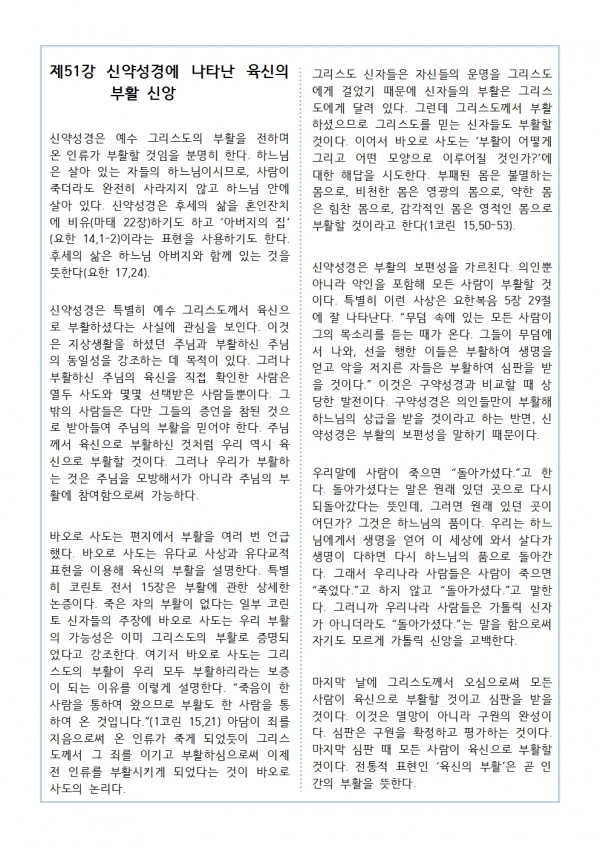 제51강 신약성경에 나타난 육신의 부활 신앙

신약성경은 예수 그리스도의 부활을 전하며 온 인류가 부활할 것임을 분명히 한다. 하느님은 살아 있는 자들의 하느님이시므로, 사람이 죽더라도 완전히 사라지지 않고 하느님 안에 살아 있다. 신약성경은 후세의 삶을 혼인잔치에 비유(마태 22장)하기도 하고 '아버지의 집'(요한 14,1-2)이라는 표현을 사용하기도 한다. 후세의 삶은 하느님 아버지와 함께 있는 것을 뜻한다(요한 17,24).

신약성경은 특별히 예수 그리스도께서 육신으로 부활하셨다는 사실에 관심을 보인다. 이것은 지상생활을 하셨던 주님과 부활하신 주님의 동일성을 강조하는 데 목적이 있다. 그러나 부활하신 주님의 육신을 직접 확인한 사람은 열두 사도와 몇몇 선택받은 사람들뿐이다. 그 밖의 사람들은 다만 그들의 증언을 참된 것으로 받아들여 주님의 부활을 믿어야 한다. 주님께서 육신으로 부활하신 것처럼 우리 역시 육신으로 부활할 것이다. 그러나 우리가 부활하는 것은 주님을 모방해서가 아니라 주님의 부활에 참여함으로써 가능하다.

바오로 사도는 편지에서 부활을 여러 번 언급했다. 바오로 사도는 유다교 사상과 유다교적 표현을 이용해 육신의 부활을 설명한다. 특별히 코린토 전서 15장은 부활에 관한 상세한 논증이다. 죽은 자의 부활이 없다는 일부 코린토 신자들의 주장에 바오로 사도는 우리 부활의 가능성은 이미 그리스도의 부활로 증명되었다고 강조한다. 여기서 바오로 사도는 그리스도의 부활이 우리 모두 부활하리라는 보증이 되는 이유를 이렇게 설명한다. "죽음이 한 사람을 통하여 왔으므로 부활도 한 사람을 통하여 온 것입니다."(1코린 15,21) 아담이 죄를 지음으로써 온 인류가 죽게 되었듯이 그리스도께서 그 죄를 이기고 부활하심으로써 이제 전 인류를 부활시키게 되었다는 것이 바오로 사도의 논리다.

그리스도 신자들은 자신들의 운명을 그리스도에게 걸었기 때문에 신자들의 부활은 그리스도에게 달려 있다. 그런데 그리스도께서 부활하셨으므로 그리스도를 믿는 신자들도 부활할 것이다. 이어서 바오로 사도는 '부활이 어떻게 그리고 어떤 모양으로 이루어질 것인가?'에 대한 해답을 시도한다. 부패된 몸은 불멸하는 몸으로, 비천한 몸은 영광의 몸으로, 약한 몸은 힘찬 몸으로, 감각적인 몸은 영적인 몸으로 부활할 것이라고 한다(1코린 15,50-53).

신약성경은 부활의 보편성을 가르친다. 의인뿐 아니라 악인을 포함해 모든 사람이 부활할 것이다. 특별히 이런 사상은 요한복음 5장 29절에 잘 나타난다. "무덤 속에 있는 모든 사람이 그의 목소리를 듣는 때가 온다. 그들이 무덤에서 나와, 선을 행한 이들은 부활하여 생명을 얻고 악을 저지른 자들은 부활하여 심판을 받을 것이다." 이것은 구약성경과 비교할 때 상당한 발전이다. 구약성경은 의인들만이 부활해 하느님의 상급을 받을 것이라고 하는 반면, 신약성경은 부활의 보편성을 말하기 때문이다.

우리말에 사람이 죽으면 "돌아가셨다."고 한다. 돌아가셨다는 말은 원래 있던 곳으로 다시 되돌아갔다는 뜻인데, 그러면 원래 있던 곳이 어딘가? 그것은 하느님의 품이다. 우리는 하느님에게서 생명을 얻어 이 세상에 와서 살다가 생명이 다하면 다시 하느님의 품으로 돌아간다. 그래서 우리나라 사람들은 사람이 죽으면 "죽었다."고 하지 않고 "돌아가셨다."고 말한다. 그러니까 우리나라 사람들은 가톨릭 신자가 아니더라도 "돌아가셨다."는 말을 함으로써 자기도 모르게 가톨릭 신앙을 고백한다.

마지막 날에 그리스도께서 오심으로써 모든 사람이 육신으로 부활할 것이고 심판을 받을 것이다. 이것은 멸망이 아니라 구원의 완성이다. 심판은 구원을 확정하고 평가하는 것이다. 마지막 심판 때 모든 사람이 육신으로 부활할 것이다. 전통적 표현인 '육신의 부활'은 곧 인간의 부활을 뜻한다.